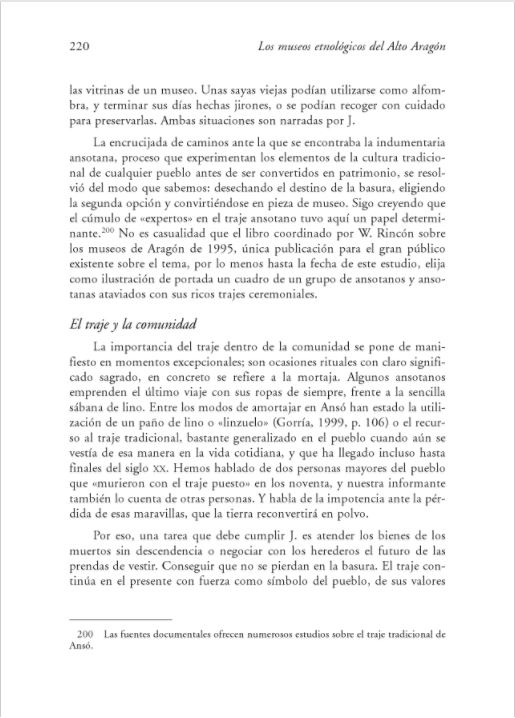 220 Los museos etnológicos del Alto Aragón

las vitrinas de un museo. Unas sayas viejas podían utilizarse como alfombra, y terminar sus días hechas jirones, o se podían recoger con cuidado para preservarlas. Ambas situaciones son narradas por J.

La encrucijada de caminos ante la que se encontraba la indumentaria ansotana, proceso que experimentan los elementos de la cultura tradicional de cualquier pueblo antes de ser convertidos en patrimonio, se resolvió del modo que sabemos: desechando el destino de la basura, eligiendo la segunda opción y convirtiéndose en pieza de museo. Sigo creyendo que el cúmulo de «expertos» en el traje ansotano tuvo aquí un papel determinante.$^{200}$ No es casualidad que el libro coordinado por W. Rincón sobre los museos de Aragón de 1995, única publicación para el gran público existente sobre el tema, por lo menos hasta la fecha de este estudio, elija como ilustración de portada un cuadro de un grupo de ansotanos y ansotanas ataviados con sus ricos trajes ceremoniales.

El traje y la comunidad

La importancia del traje dentro de la comunidad se pone de manifiesto en momentos excepcionales; son ocasiones rituales con claro significado sagrado, en concreto se refiere a la mortaja. Algunos ansotanos emprenden el último viaje con sus ropas de siempre, frente a la sencilla sábana de lino. Entre los modos de amortajar en Ansó han estado la utilización de un paño de lino o «linzuelo» (Gorría, 1999, p. 106) o el recurso al traje tradicional, bastante generalizado en el pueblo cuando aún se vestía de esa manera en la vida cotidiana, y que ha llegado incluso hasta finales del siglo XX. Hemos hablado de dos personas mayores del pueblo que «murieron con el traje puesto» en los noventa, y nuestra informante también lo cuenta de otras personas. Y habla de la impotencia ante la pérdida de esas maravillas, que la tierra reconvertirá en polvo.

Por eso, una tarea que debe cumplir J. es atender los bienes de los muertos sin descendencia o negociar con los herederos el futuro de las prendas de vestir. Conseguir que no se pierdan en la basura. El traje continúa en el presente con fuerza como símbolo del pueblo, de sus valores

200 Las fuentes documentales ofrecen numerosos estudios sobre el traje tradicional de Ansó.